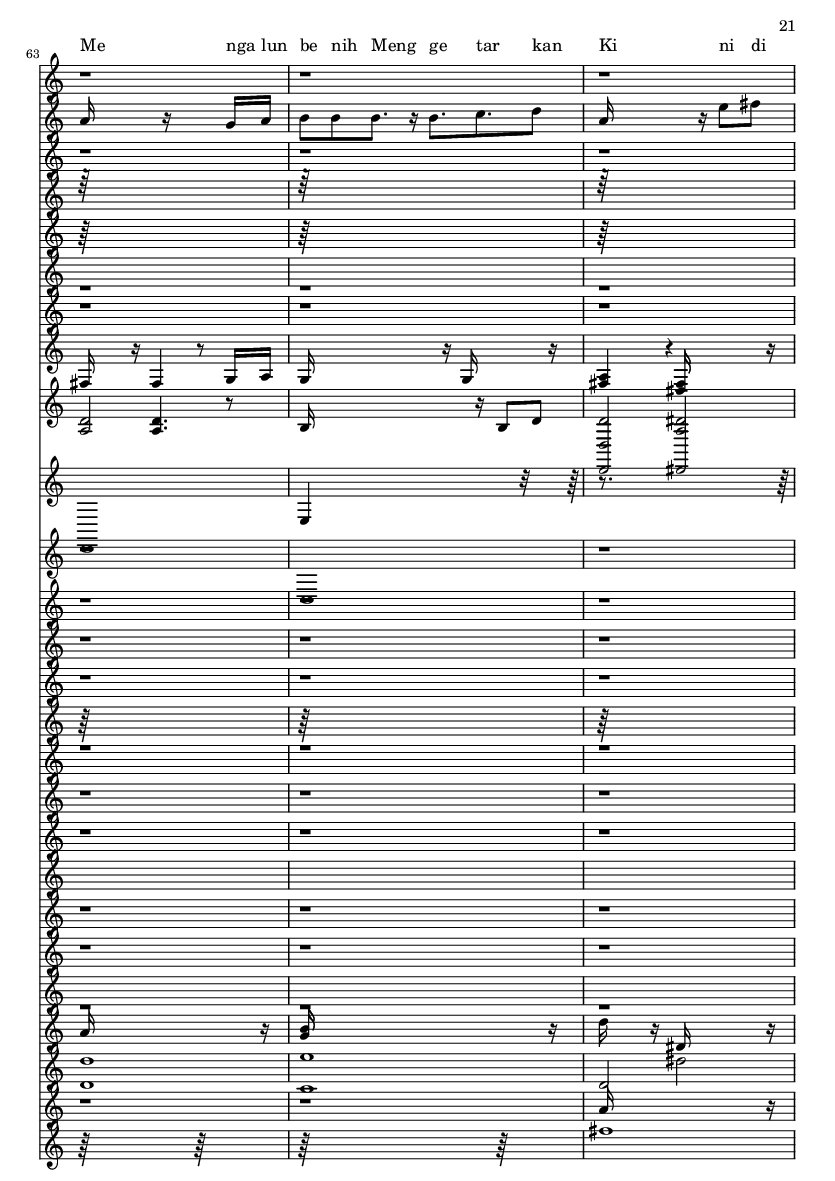 21

63

Me nga lun be nih Meng ge tar kan Ki ni di